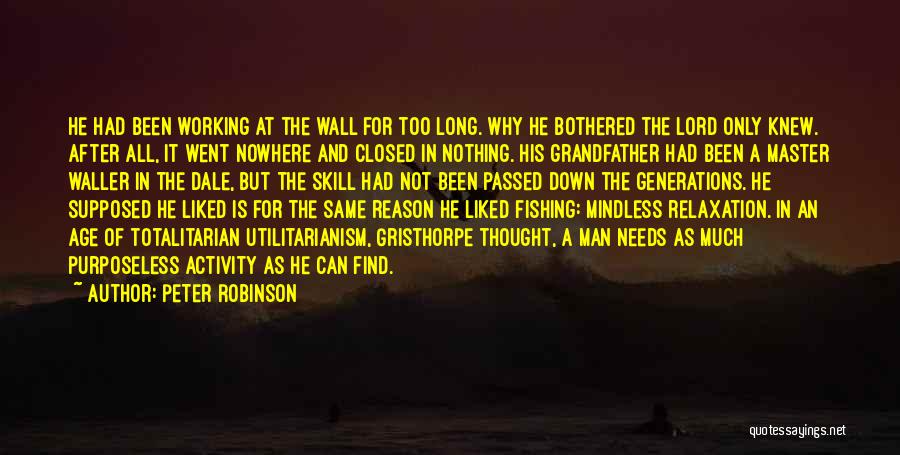 HE HAD BEEN WORKING AT THE WALL FOR TOO LONG. WHY HE BOTHERED THE LORD ONLY KNEW. AFTER ALL, IT WENT NOWHERE AND CLOSED IN NOTHING. HIS GRANDFATHER HAD BEEN A MASTER WALLER IN THE DALE, BUT THE SKILL HAD NOT BEEN PASSED DOWN THE GENERATIONS. HE SUPPOSED HE LIKED IS FOR THE SAME REASON HE LIKED FISHING: MINDLESS RELAXATION. IN AN AGE OF TOTALITARIAN UTILITARIANISM, GRISTHORPE THOUGHT, A MAN NEEDS AS MUCH PURPOSELESS ACTIVITY AS HE CAN FIND.

~ AUTHOR: PETER ROBINSON

quotessayings.net